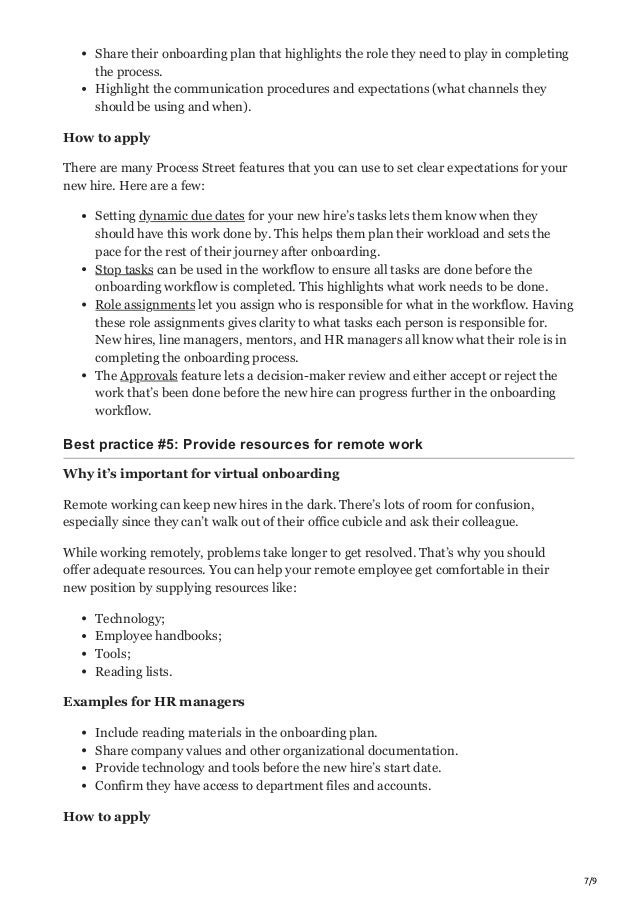 • Share their onboarding plan that highlights the role they need to play in completing the process.
• Highlight the communication procedures and expectations (what channels they should be using and when).

How to apply

There are many Process Street features that you can use to set clear expectations for your new hire. Here are a few:

• Setting dynamic due dates for your new hire's tasks lets them know when they should have this work done by. This helps them plan their workload and sets the pace for the rest of their journey after onboarding.
• Stop tasks can be used in the workflow to ensure all tasks are done before the onboarding workflow is completed. This highlights what work needs to be done.
• Role assignments let you assign who is responsible for what in the workflow. Having these role assignments gives clarity to what tasks each person is responsible for. New hires, line managers, mentors, and HR managers all know what their role is in completing the onboarding process.
• The Approvals feature lets a decision-maker review and either accept or reject the work that's been done before the new hire can progress further in the onboarding workflow.

Best practice #5: Provide resources for remote work

Why it's important for virtual onboarding

Remote working can keep new hires in the dark. There's lots of room for confusion, especially since they can't walk out of their office cubicle and ask their colleague.

While working remotely, problems take longer to get resolved. That's why you should offer adequate resources. You can help your remote employee get comfortable in their new position by supplying resources like:

• Technology;
• Employee handbooks;
• Tools;
• Reading lists.

Examples for HR managers

• Include reading materials in the onboarding plan.
• Share company values and other organizational documentation.
• Provide technology and tools before the new hire's start date.
• Confirm they have access to department files and accounts.

How to apply

7/9